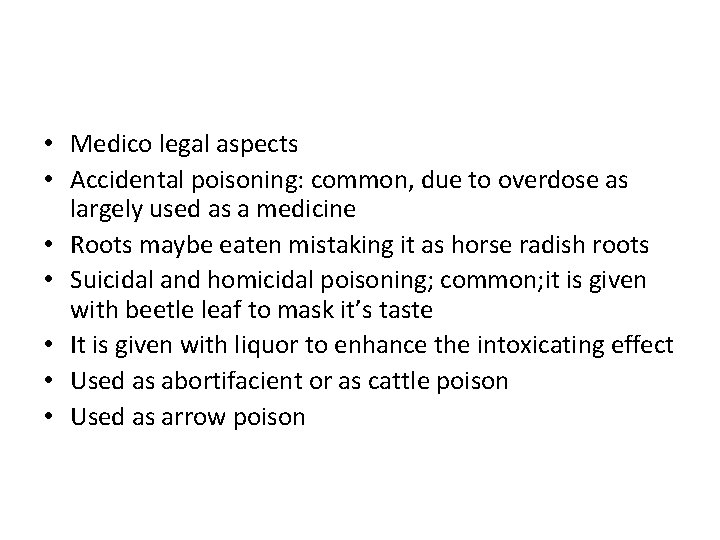 • Medico legal aspects
• Accidental poisoning: common, due to overdose as largely used as a medicine
• Roots maybe eaten mistaking it as horse radish roots
• Suicidal and homicidal poisoning; common;it is given with beetle leaf to mask it’s taste
• It is given with liquor to enhance the intoxicating effect
• Used as abortifacient or as cattle poison
• Used as arrow poison